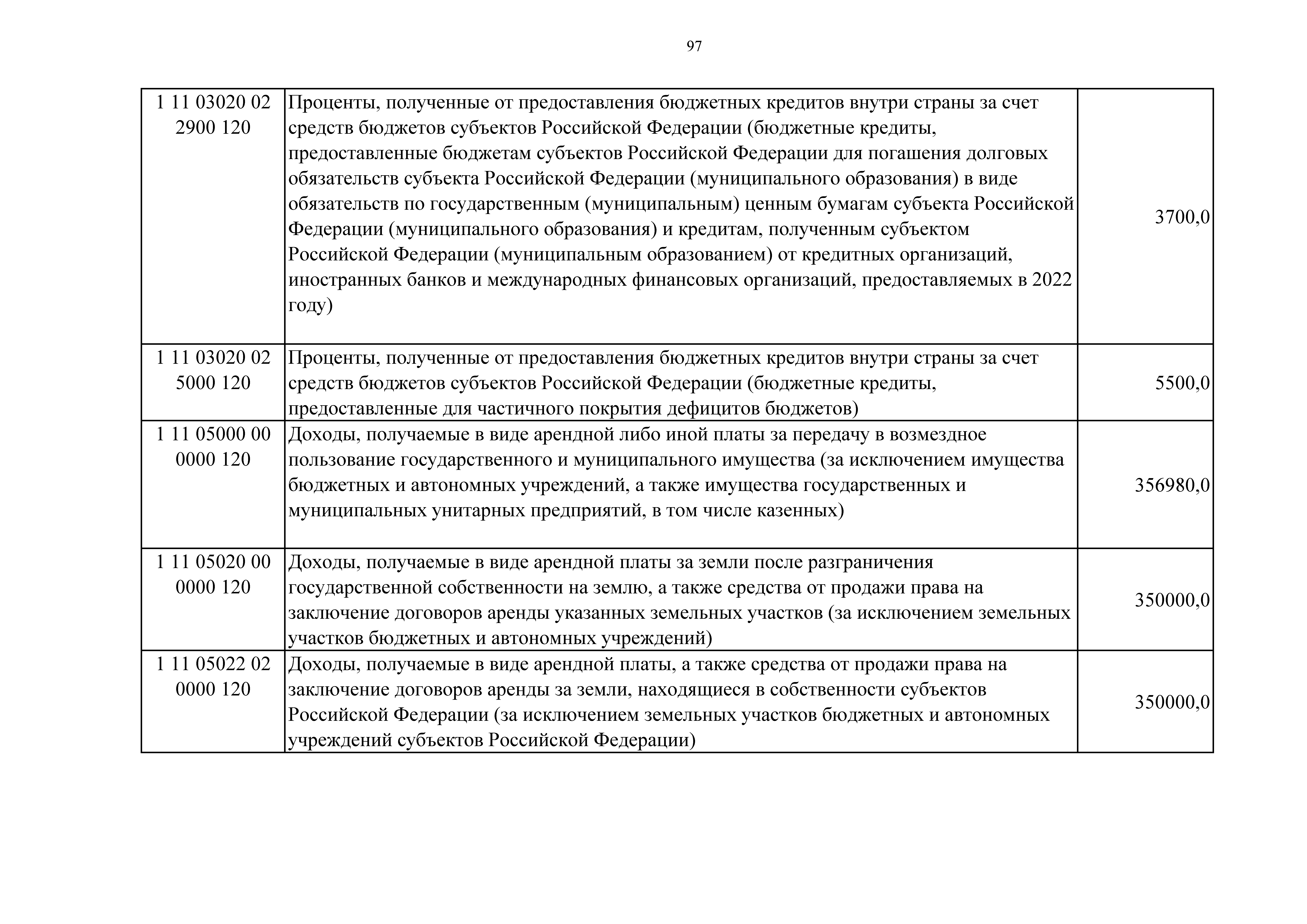 97

| | | |
|---|---|---|
| 1 11 03020 02 2900 120 | Проценты, полученные от предоставления бюджетных кредитов внутри страны за счет средств бюджетов субъектов Российской Федерации (бюджетные кредиты, предоставленные бюджетам субъектов Российской Федерации для погашения долговых обязательств субъекта Российской Федерации (муниципального образования) в виде обязательств по государственным (муниципальным) ценным бумагам субъекта Российской Федерации (муниципального образования) и кредитам, полученным субъектом Российской Федерации (муниципальным образованием) от кредитных организаций, иностранных банков и международных финансовых организаций, предоставляемых в 2022 году) | 3700,0 |
| 1 11 03020 02 5000 120 | Проценты, полученные от предоставления бюджетных кредитов внутри страны за счет средств бюджетов субъектов Российской Федерации (бюджетные кредиты, предоставленные для частичного покрытия дефицитов бюджетов) | 5500,0 |
| 1 11 05000 00 0000 120 | Доходы, получаемые в виде арендной либо иной платы за передачу в возмездное пользование государственного и муниципального имущества (за исключением имущества бюджетных и автономных учреждений, а также имущества государственных и муниципальных унитарных предприятий, в том числе казенных) | 356980,0 |
| 1 11 05020 00 0000 120 | Доходы, получаемые в виде арендной платы за земли после разграничения государственной собственности на землю, а также средства от продажи права на заключение договоров аренды указанных земельных участков (за исключением земельных участков бюджетных и автономных учреждений) | 350000,0 |
| 1 11 05022 02 0000 120 | Доходы, получаемые в виде арендной платы, а также средства от продажи права на заключение договоров аренды за земли, находящиеся в собственности субъектов Российской Федерации (за исключением земельных участков бюджетных и автономных учреждений субъектов Российской Федерации) | 350000,0 |